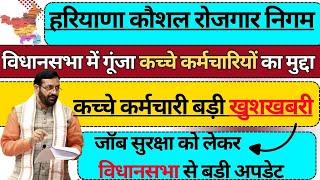 हरियाणा कौशल रोजगार निगम

विधानसभा में गूंजा कच्चे कर्मचारियों का मुद्दा

कच्चे कर्मचारी बड़ी खुशखबरी

जॉब सुरक्षा को लेकर

विधानसभा से बडी अपडेट